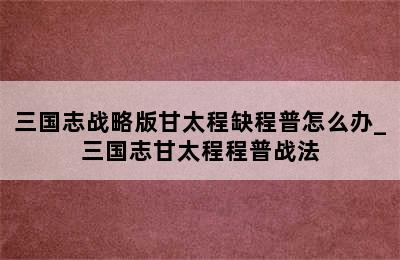 三国志战略版甘太程缺程普怎么办_三国志甘太程程普战法